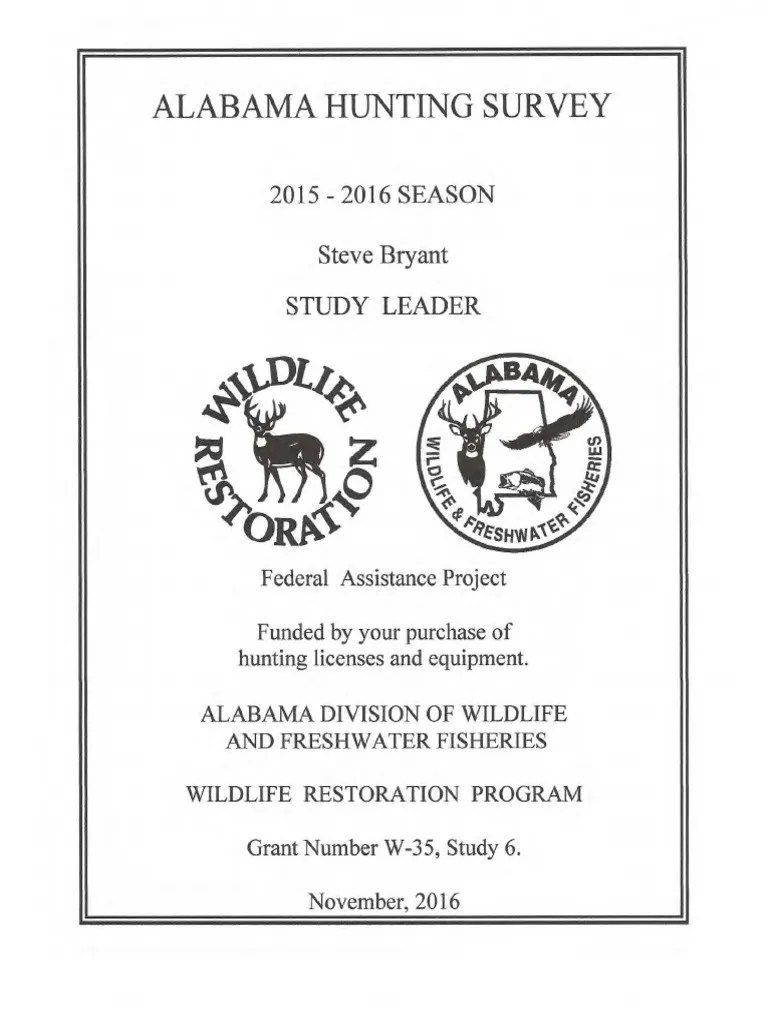 ALABAMA HUNTING SURVEY

2015 - 2016 SEASON

Steve Bryant

STUDY LEADER

WILDLIFE RESTORATION

ALABAMA WILDLIFE & FRESHWATER FISHERIES

Federal Assistance Project

Funded by your purchase of hunting licenses and equipment.

ALABAMA DIVISION OF WILDLIFE AND FRESHWATER FISHERIES

WILDLIFE RESTORATION PROGRAM

Grant Number W-35, Study 6.

November, 2016